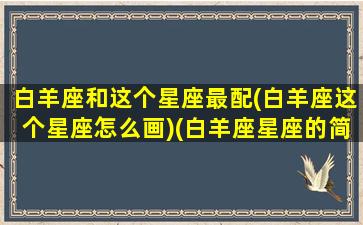 白羊座和这个星座最配(白羊座这个星座怎么画)(白羊座星座的简